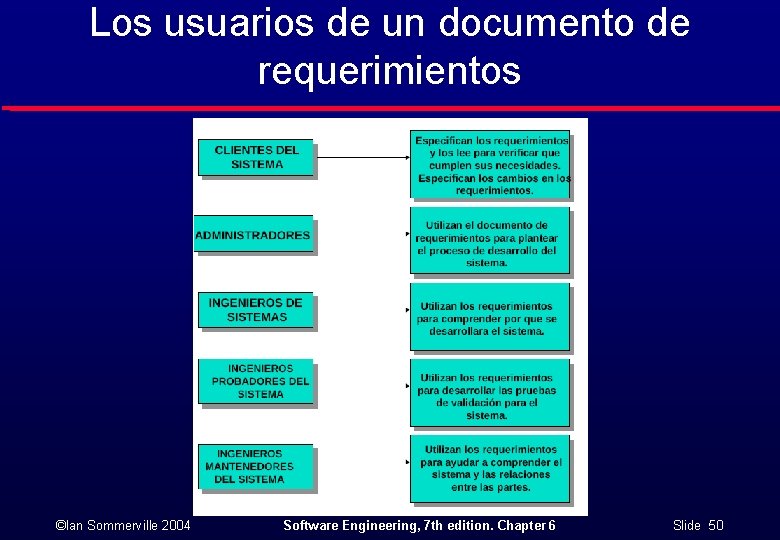 Los usuarios de un documento de requerimientos

CLIENTES DEL SISTEMA

Especifican los requerimientos y los lee para verificar que cumplen sus necesidades. Especifican los cambios en los requerimientos.

ADMINISTRADORES

Utilizan el documento de requerimientos para plantear el proceso de desarrollo del sistema.

INGENIEROS DE SISTEMAS

Utilizan los requerimientos para comprender por que se desarrollara el sistema.

INGENIEROS PROBADORES DEL SISTEMA

Utilizan los requerimientos para desarrollar las pruebas de validación para el sistema.

INGENIEROS MANTENEDORES DEL SISTEMA

Utilizan los requerimientos para ayudar a comprender el sistema y las relaciones entre las partes.

©Ian Sommerville 2004 Software Engineering, 7th edition. Chapter 6 Slide 50